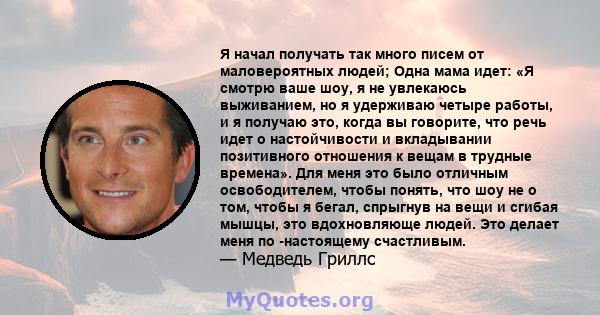 Я начал получать так много писем от маловероятных людей; Одна мама идет: «Я смотрю ваше шоу, я не увлекаюсь выживанием, но я удерживаю четыре работы, и я получаю это, когда вы говорите, что речь идет о настойчивости и вкладывании позитивного отношения к вещам в трудные времена». Для меня это было отличным освободителем, чтобы понять, что шоу не о том, чтобы я бегал, спрыгнув на вещи и сгибая мышцы, это вдохновляюще людей. Это делает меня по -настоящему счастливым.
— Медведь Гриллс

MyQuotes.org